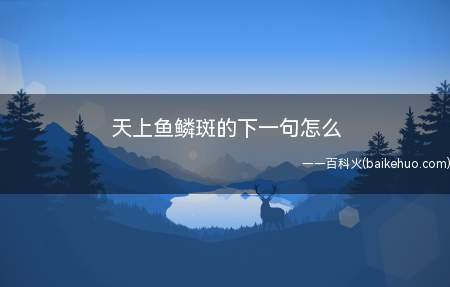 天上鱼鳞斑的下一句怎么

——百科火(baikehuo.com)